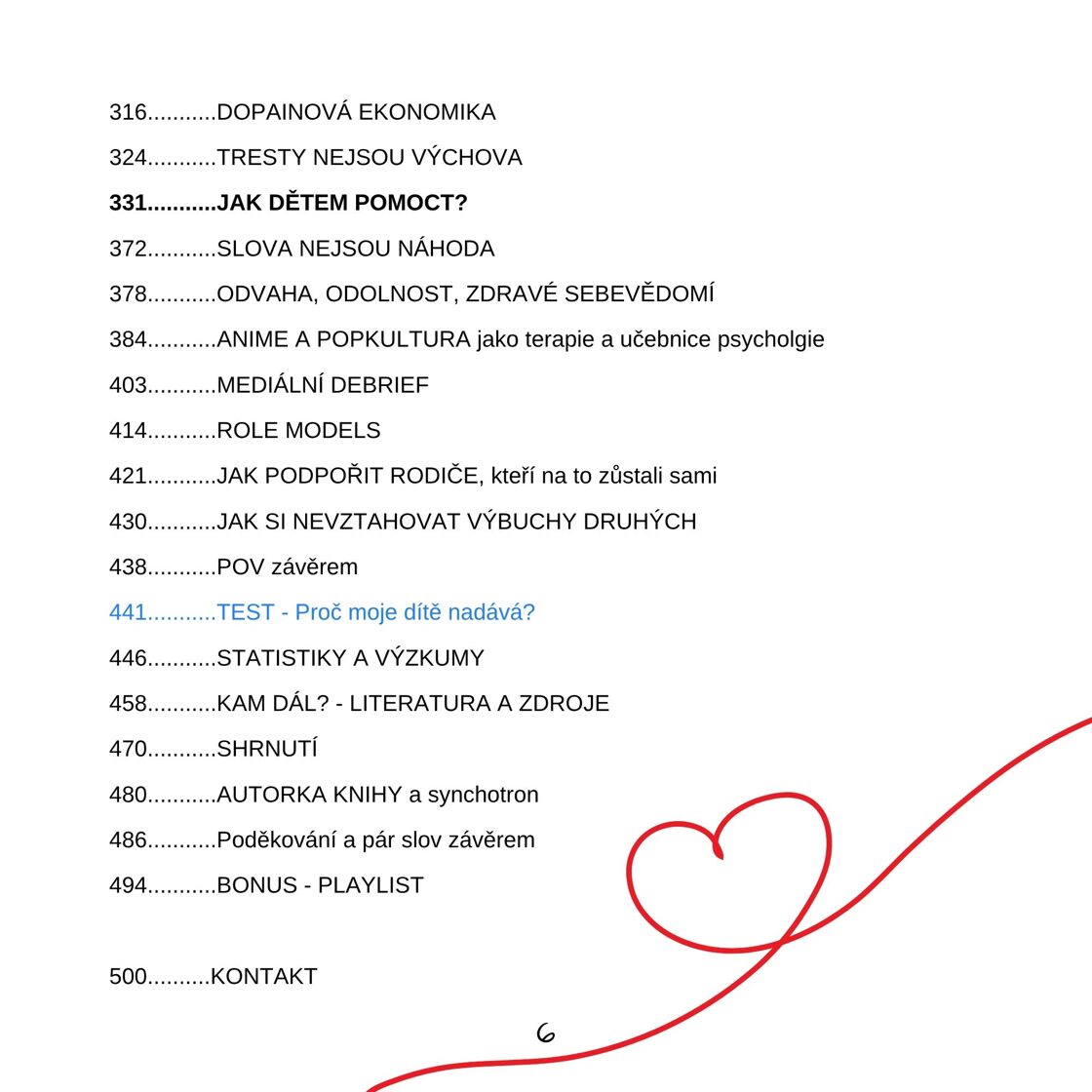 316...........DOPAINOVÁ EKONOMIKA

324...........TRESTY NEJSOU VÝCHOVA

331...........JAK DĚTEM POMOCT?

372...........SLOVA NEJSOU NÁHODA

378...........ODVAHA, ODOLNOST, ZDRAVÉ SEBEVĚDOMÍ

384...........ANIME A POPKULTURA jako terapie a učebnice psycholgie

403...........MEDIÁLNÍ DEBRIEF

414...........ROLE MODELS

421...........JAK PODPOŘIT RODIČE, kteří na to zůstali sami

430...........JAK SI NEVZTAHOVAT VÝBUCHY DRUHÝCH

438...........POV závěrem

441...........TEST - Proč moje dítě nadává?

446...........STATISTIKY A VÝZKUMY

458...........KAM DÁL? - LITERATURA A ZDROJE

470...........SHRNUTÍ

480...........AUTORKA KNIHY a synchotron

486...........Poděkování a pár slov závěrem

494...........BONUS - PLAYLIST

500..........KONTAKT

6